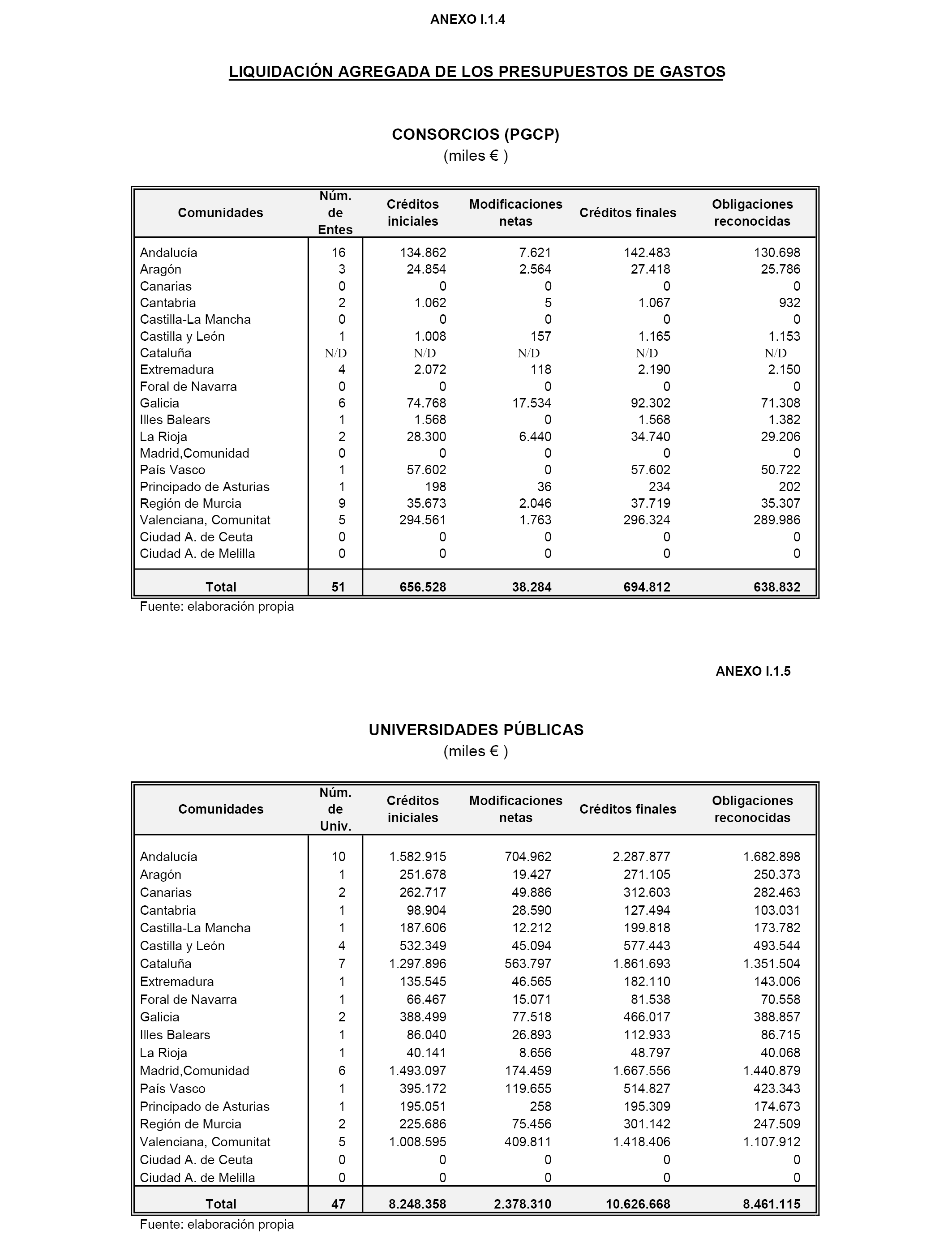 ANEXO I.1.4

LIQUIDACIÓN AGREGADA DE LOS PRESUPUESTOS DE GASTOS

CONSORCIOS (PGCP)
(miles € )

| Comunidades | Núm. de Entes | Créditos iniciales | Modificaciones netas | Créditos finales | Obligaciones reconocidas |
|---|---|---|---|---|---|
| Andalucía | 16 | 134.862 | 7.621 | 142.483 | 130.698 |
| Aragón | 3 | 24.854 | 2.564 | 27.418 | 25.786 |
| Canarias | 0 | 0 | 0 | 0 | 0 |
| Cantabria | 2 | 1.062 | 5 | 1.067 | 932 |
| Castilla-La Mancha | 0 | 0 | 0 | 0 | 0 |
| Castilla y León | 1 | 1.008 | 157 | 1.165 | 1.153 |
| Cataluña | N/D | N/D | N/D | N/D | N/D |
| Extremadura | 4 | 2.072 | 118 | 2.190 | 2.150 |
| Foral de Navarra | 0 | 0 | 0 | 0 | 0 |
| Galicia | 6 | 74.768 | 17.534 | 92.302 | 71.308 |
| Illes Balears | 1 | 1.568 | 0 | 1.568 | 1.382 |
| La Rioja | 2 | 28.300 | 6.440 | 34.740 | 29.206 |
| Madrid,Comunidad | 0 | 0 | 0 | 0 | 0 |
| País Vasco | 1 | 57.602 | 0 | 57.602 | 50.722 |
| Principado de Asturias | 1 | 198 | 36 | 234 | 202 |
| Región de Murcia | 9 | 35.673 | 2.046 | 37.719 | 35.307 |
| Valenciana, Comunitat | 5 | 294.561 | 1.763 | 296.324 | 289.986 |
| Ciudad A. de Ceuta | 0 | 0 | 0 | 0 | 0 |
| Ciudad A. de Melilla | 0 | 0 | 0 | 0 | 0 |
| Total | 51 | 656.528 | 38.284 | 694.812 | 638.832 |

Fuente: elaboración propia

ANEXO I.1.5

UNIVERSIDADES PÚBLICAS
(miles € )

| Comunidades | Núm. de Univ. | Créditos iniciales | Modificaciones netas | Créditos finales | Obligaciones reconocidas |
|---|---|---|---|---|---|
| Andalucía | 10 | 1.582.915 | 704.962 | 2.287.877 | 1.682.898 |
| Aragón | 1 | 251.678 | 19.427 | 271.105 | 250.373 |
| Canarias | 2 | 262.717 | 49.886 | 312.603 | 282.463 |
| Cantabria | 1 | 98.904 | 28.590 | 127.494 | 103.031 |
| Castilla-La Mancha | 1 | 187.606 | 12.212 | 199.818 | 173.782 |
| Castilla y León | 4 | 532.349 | 45.094 | 577.443 | 493.544 |
| Cataluña | 7 | 1.297.896 | 563.797 | 1.861.693 | 1.351.504 |
| Extremadura | 1 | 135.545 | 46.565 | 182.110 | 143.006 |
| Foral de Navarra | 1 | 66.467 | 15.071 | 81.538 | 70.558 |
| Galicia | 2 | 388.499 | 77.518 | 466.017 | 388.857 |
| Illes Balears | 1 | 86.040 | 26.893 | 112.933 | 86.715 |
| La Rioja | 1 | 40.141 | 8.656 | 48.797 | 40.068 |
| Madrid,Comunidad | 6 | 1.493.097 | 174.459 | 1.667.556 | 1.440.879 |
| País Vasco | 1 | 395.172 | 119.655 | 514.827 | 423.343 |
| Principado de Asturias | 1 | 195.051 | 258 | 195.309 | 174.673 |
| Región de Murcia | 2 | 225.686 | 75.456 | 301.142 | 247.509 |
| Valenciana, Comunitat | 5 | 1.008.595 | 409.811 | 1.418.406 | 1.107.912 |
| Ciudad A. de Ceuta | 0 | 0 | 0 | 0 | 0 |
| Ciudad A. de Melilla | 0 | 0 | 0 | 0 | 0 |
| Total | 47 | 8.248.358 | 2.378.310 | 10.626.668 | 8.461.115 |

Fuente: elaboración propia